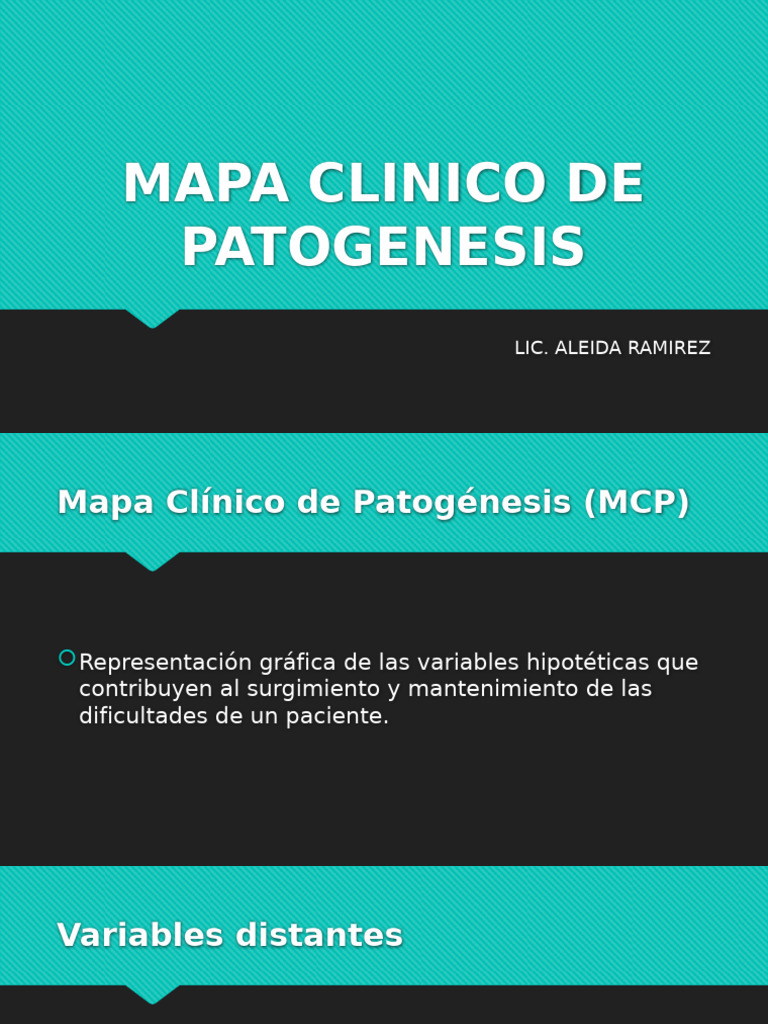 MAPA CLINICO DE PATOGENESIS

LIC. ALEIDA RAMIREZ

Mapa Clínico de Patogénesis (MCP)

Representación gráfica de las variables hipotéticas que contribuyen al surgimiento y mantenimiento de las dificultades de un paciente.

Variables distantes